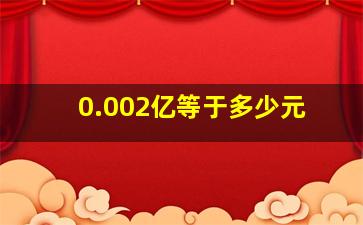 0.002亿等于多少元